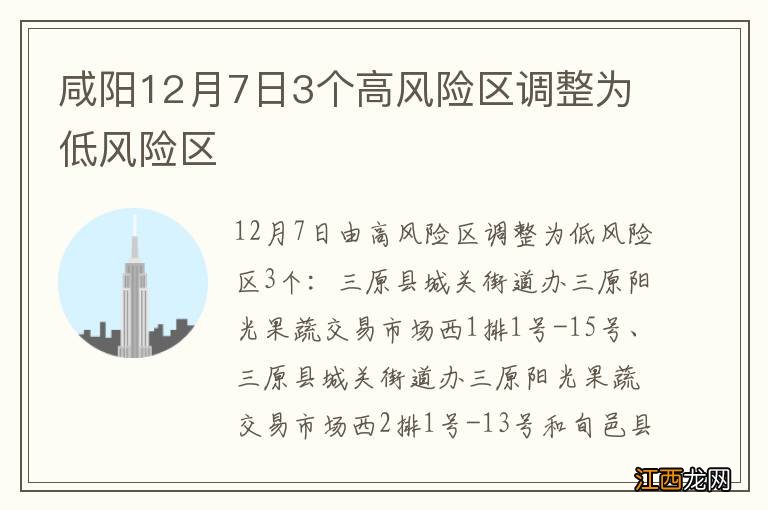 咸阳12月7日3个高风险区调整为低风险区

12月7日由高风险区调整为低风险区3个：三原县城关街道办三原阳光果蔬交易市场西1排1号-15号、三原县城关街道办三原阳光果蔬交易市场西2排1号-13号和旬邑县

江西龙网